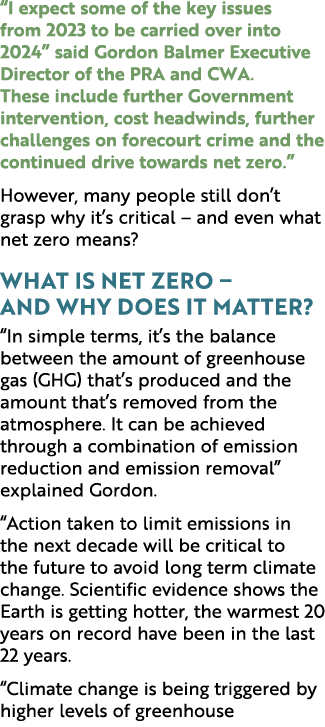 "I expect some of the key issues from 2023 to be carried over into 2024" said Gordon Balmer Executive Director of the PRA and CWA. These include further Government intervention, cost headwinds, further challenges on forecourt crime and the continued drive towards net zero."

However, many people still don't grasp why it's critical – and even what net zero means?

WHAT IS NET ZERO – AND WHY DOES IT MATTER?

"In simple terms, it's the balance between the amount of greenhouse gas (GHG) that's produced and the amount that's removed from the atmosphere. It can be achieved through a combination of emission reduction and emission removal" explained Gordon.

"Action taken to limit emissions in the next decade will be critical to the future to avoid long term climate change. Scientific evidence shows the Earth is getting hotter, the warmest 20 years on record have been in the last 22 years.

"Climate change is being triggered by higher levels of greenhouse